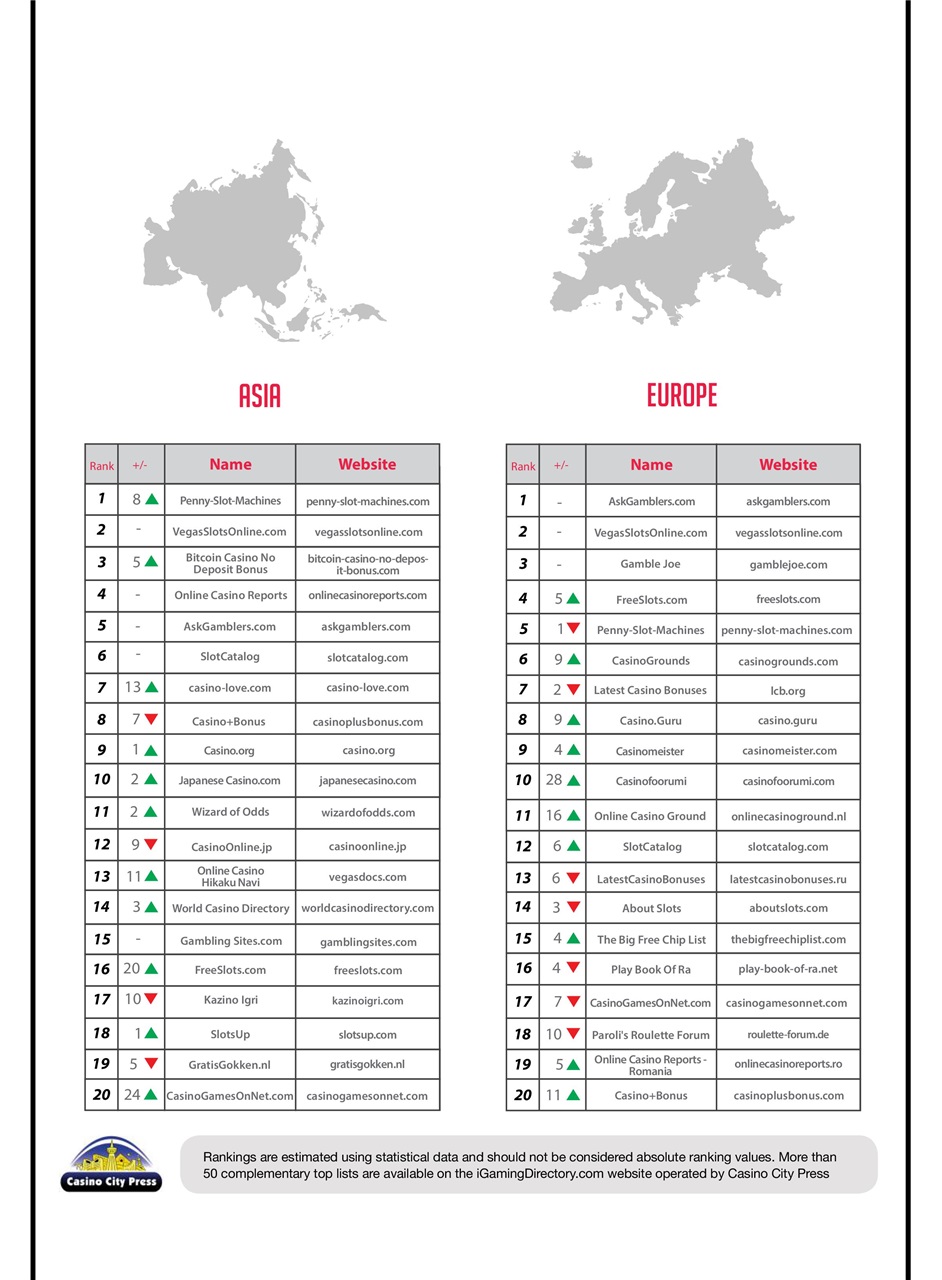 ASIA

| Rank | +/- | Name | Website |
|---|---|---|---|
| 1 | 8 ▲ | Penny-Slot-Machines | penny-slot-machines.com |
| 2 | - | VegasSlotsOnline.com | vegasslotsonline.com |
| 3 | 5 ▲ | Bitcoin Casino No Deposit Bonus | bitcoin-casino-no-deposit-bonus.com |
| 4 | - | Online Casino Reports | onlinecasinoreports.com |
| 5 | - | AskGamblers.com | askgamblers.com |
| 6 | - | SlotCatalog | slotcatalog.com |
| 7 | 13 ▲ | casino-love.com | casino-love.com |
| 8 | 7 ▼ | Casino+Bonus | casinoplusbonus.com |
| 9 | 1 ▲ | Casino.org | casino.org |
| 10 | 2 ▲ | Japanese Casino.com | japanesecasino.com |
| 11 | 2 ▲ | Wizard of Odds | wizardofodds.com |
| 12 | 9 ▼ | CasinoOnline.jp | casinoonline.jp |
| 13 | 11 ▲ | Online Casino Hikaku Navi | vegasdocs.com |
| 14 | 3 ▲ | World Casino Directory | worldcasinodirectory.com |
| 15 | - | Gambling Sites.com | gamblingsites.com |
| 16 | 20 ▲ | FreeSlots.com | freeslots.com |
| 17 | 10 ▼ | Kazino Igri | kazinoigri.com |
| 18 | 1 ▲ | SlotsUp | slotsup.com |
| 19 | 5 ▼ | GratisGokken.nl | gratisgokken.nl |
| 20 | 24 ▲ | CasinoGamesOnNet.com | casinogamesonnet.com |

EUROPE

| Rank | +/- | Name | Website |
|---|---|---|---|
| 1 | - | AskGamblers.com | askgamblers.com |
| 2 | - | VegasSlotsOnline.com | vegasslotsonline.com |
| 3 | - | Gamble Joe | gamblejoe.com |
| 4 | 5 ▲ | FreeSlots.com | freeslots.com |
| 5 | 1 ▼ | Penny-Slot-Machines | penny-slot-machines.com |
| 6 | 9 ▲ | CasinoGrounds | casinogrounds.com |
| 7 | 2 ▼ | Latest Casino Bonuses | lcb.org |
| 8 | 9 ▲ | Casino.Guru | casino.guru |
| 9 | 4 ▲ | Casinomeister | casinomeister.com |
| 10 | 28 ▲ | Casinofoorumi | casinofoorumi.com |
| 11 | 16 ▲ | Online Casino Ground | onlinecasinoground.nl |
| 12 | 6 ▲ | SlotCatalog | slotcatalog.com |
| 13 | 6 ▼ | LatestCasinoBonuses | latestcasinobonuses.ru |
| 14 | 3 ▼ | About Slots | aboutslots.com |
| 15 | 4 ▲ | The Big Free Chip List | thebigfreechiplist.com |
| 16 | 4 ▼ | Play Book Of Ra | play-book-of-ra.net |
| 17 | 7 ▼ | CasinoGamesOnNet.com | casinogamesonnet.com |
| 18 | 10 ▼ | Paroli's Roulette Forum | roulette-forum.de |
| 19 | 5 ▲ | Online Casino Reports - Romania | onlinecasinoreports.ro |
| 20 | 11 ▲ | Casino+Bonus | casinoplusbonus.com |

Casino City Press

Rankings are estimated using statistical data and should not be considered absolute ranking values. More than 50 complementary top lists are available on the iGamingDirectory.com website operated by Casino City Press